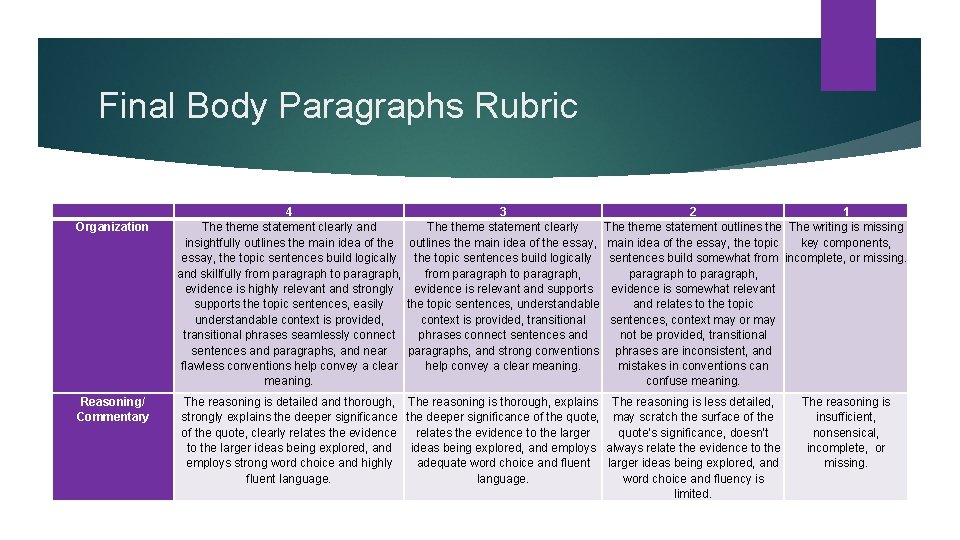 Final Body Paragraphs Rubric

| | 4 | 3 | 2 | 1 |
|---|---|---|---|---|
| Organization | The theme statement clearly and insightfully outlines the main idea of the essay, the topic sentences build logically and skillfully from paragraph to paragraph, evidence is highly relevant and strongly supports the topic sentences, easily understandable context is provided, transitional phrases seamlessly connect sentences and paragraphs, and near flawless conventions help convey a clear meaning. | The theme statement clearly outlines the main idea of the essay, the topic sentences build logically from paragraph to paragraph, evidence is relevant and supports the topic sentences, understandable context is provided, transitional phrases connect sentences and paragraphs, and strong conventions help convey a clear meaning. | The theme statement outlines the main idea of the essay, the topic sentences build somewhat from paragraph to paragraph, evidence is somewhat relevant and relates to the topic sentences, context may or may not be provided, transitional phrases are inconsistent, and mistakes in conventions can confuse meaning. | The writing is missing key components, incomplete, or missing. |
| Reasoning/ Commentary | The reasoning is detailed and thorough, strongly explains the deeper significance of the quote, clearly relates the evidence to the larger ideas being explored, and employs strong word choice and highly fluent language. | The reasoning is thorough, explains the deeper significance of the quote, relates the evidence to the larger ideas being explored, and employs adequate word choice and fluent language. | The reasoning is less detailed, may scratch the surface of the quote's significance, doesn't always relate the evidence to the larger ideas being explored, and word choice and fluency is limited. | The reasoning is insufficient, nonsensical, incomplete, or missing. |